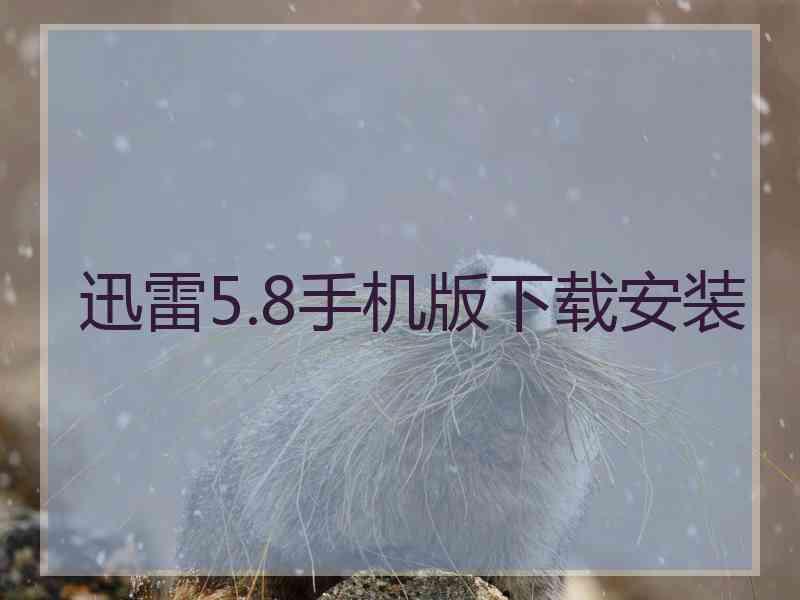 迅雷5.8手机版下载安装